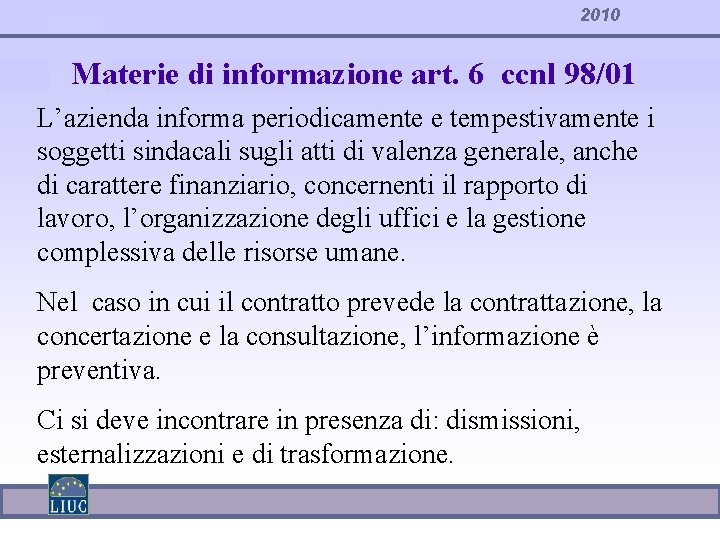 2010

Materie di informazione art. 6 ccnl 98/01

L’azienda informa periodicamente e tempestivamente i soggetti sindacali sugli atti di valenza generale, anche di carattere finanziario, concernenti il rapporto di lavoro, l’organizzazione degli uffici e la gestione complessiva delle risorse umane.

Nel caso in cui il contratto prevede la contrattazione, la concertazione e la consultazione, l’informazione è preventiva.

Ci si deve incontrare in presenza di: dismissioni, esternalizzazioni e di trasformazione.

LIUC